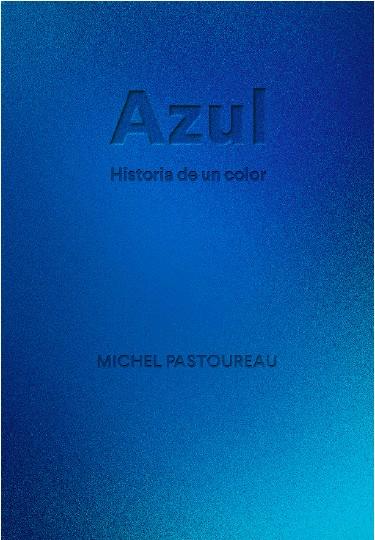 Azul

Historia de un color

MICHEL PASTOUREAU